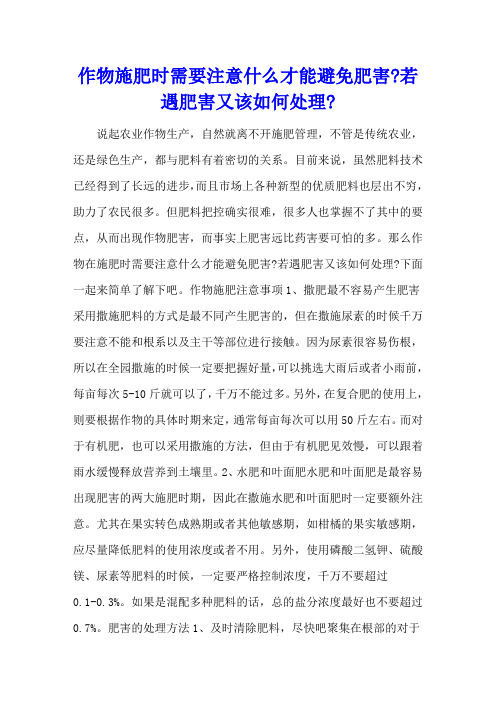 作物施肥时需要注意什么才能避免肥害?若遇肥害又该如何处理?

说起农业作物生产，自然就离不开施肥管理，不管是传统农业，还是绿色生产，都与肥料有着密切的关系。目前来说，虽然肥料技术已经得到了长远的进步，而且市场上各种新型的优质肥料也层出不穷，助力了农民很多。但肥料把控确实很难，很多人也掌握不了其中的要点，从而出现作物肥害，而事实上肥害远比药害要可怕的多。那么作物在施肥时需要注意什么才能避免肥害?若遇肥害又该如何处理?下面一起来简单了解下吧。作物施肥注意事项1、撒肥最不容易产生肥害采用撒施肥料的方式是最不同产生肥害的，但在撒施尿素的时候千万要注意不能和根系以及主干等部位进行接触。因为尿素很容易伤根，所以在全园撒施的时候一定要把握好量，可以挑选大雨后或者小雨前，每亩每次5-10斤就可以了，千万不能过多。另外，在复合肥的使用上，则要根据作物的具体时期来定，通常每亩每次可以用50斤左右。而对于有机肥，也可以采用撒施的方法，但由于有机肥见效慢，可以跟着雨水缓慢释放营养到土壤里。2、水肥和叶面肥水肥和叶面肥是最容易出现肥害的两大施肥时期，因此在撒施水肥和叶面肥时一定要额外注意。尤其在果实转色成熟期或者其他敏感期，如柑橘的果实敏感期，应尽量降低肥料的使用浓度或者不用。另外，使用磷酸二氢钾、硫酸镁、尿素等肥料的时候，一定要严格控制浓度，千万不要超过0.1-0.3%。如果是混配多种肥料的话，总的盐分浓度最好也不要超过0.7%。肥害的处理方法1、及时清除肥料，尽快吧聚集在根部的对于